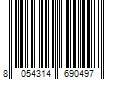 8 054314 690497